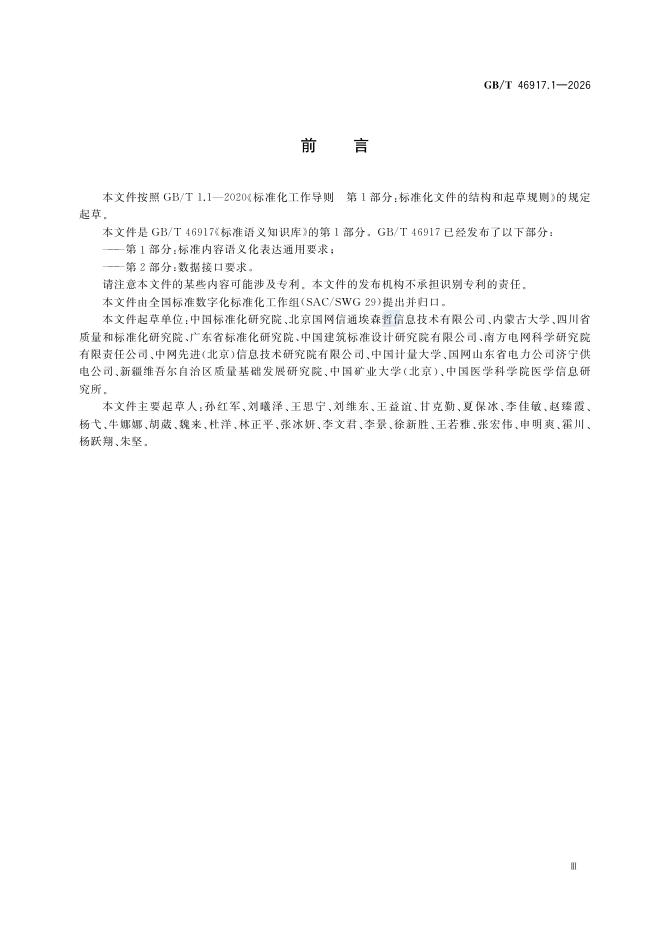 GB/T 46917.1—2026

前　言

本文件按照 GB/T 1.1—2020《标准化工作导则　第 1 部分：标准化文件的结构和起草规则》的规定起草。

本文件是 GB/T 46917《标准语义知识库》的第 1 部分。GB/T 46917 已经发布了以下部分：

——第 1 部分：标准内容语义化表达通用要求；

——第 2 部分：数据接口要求。

请注意本文件的某些内容可能涉及专利。本文件的发布机构不承担识别专利的责任。

本文件由全国标准数字化标准化工作组(SAC/SWG 29)提出并归口。

本文件起草单位：中国标准化研究院、北京国网信通埃森哲信息技术有限公司、内蒙古大学、四川省质量和标准化研究院、广东省标准化研究院、中国建筑标准设计研究院有限公司、南方电网科学研究院有限责任公司、中网先进(北京)信息技术研究院有限公司、中国计量大学、国网山东省电力公司济宁供电公司、新疆维吾尔自治区质量基础发展研究院、中国矿业大学(北京)、中国医学科学院医学信息研究所。

本文件主要起草人：孙红军、刘曦泽、王思宁、刘维东、王益谊、甘克勤、夏保冰、李佳敏、赵臻霞、杨弋、牛娜娜、胡葳、魏来、杜洋、林正平、张冰妍、李文君、李景、徐新胜、王若雅、张宏伟、申明爽、霍川、杨跃翔、朱坚。

Ⅲ